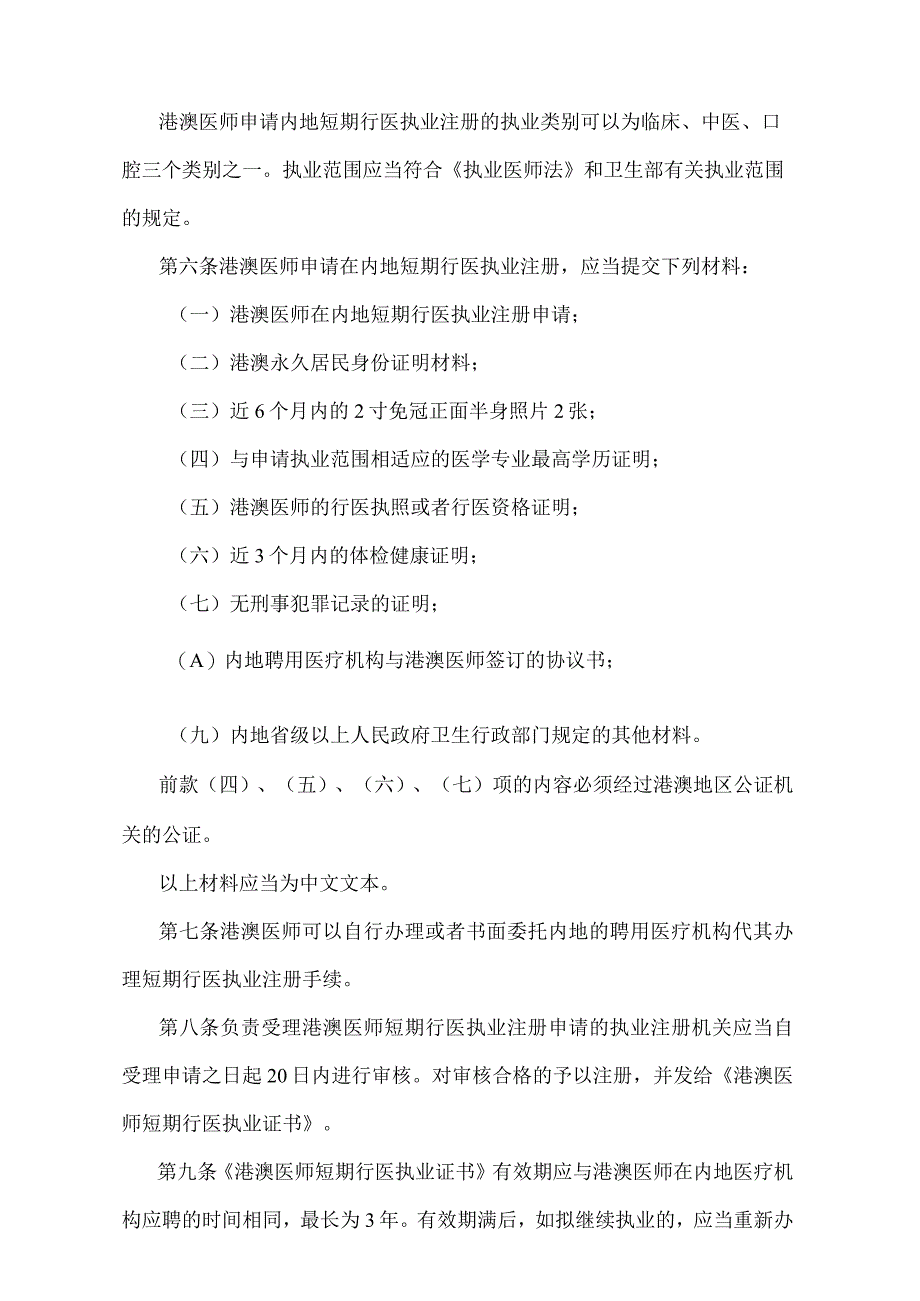 港澳医师申请内地短期行医执业注册的执业类别可以为临床、中医、口腔三个类别之一。执业范围应当符合《执业医师法》和卫生部有关执业范围的规定。

第六条港澳医师申请在内地短期行医执业注册，应当提交下列材料：

（一）港澳医师在内地短期行医执业注册申请；

（二）港澳永久居民身份证明材料；

（三）近6个月内的2寸免冠正面半身照片2张；

（四）与申请执业范围相适应的医学专业最高学历证明；

（五）港澳医师的行医执照或者行医资格证明；

（六）近3个月内的体检健康证明；

（七）无刑事犯罪记录的证明；

（A）内地聘用医疗机构与港澳医师签订的协议书；

（九）内地省级以上人民政府卫生行政部门规定的其他材料。

前款（四）、（五）、（六）、（七）项的内容必须经过港澳地区公证机关的公证。

以上材料应当为中文文本。

第七条港澳医师可以自行办理或者书面委托内地的聘用医疗机构代其办理短期行医执业注册手续。

第八条负责受理港澳医师短期行医执业注册申请的执业注册机关应当自受理申请之日起20日内进行审核。对审核合格的予以注册，并发给《港澳医师短期行医执业证书》。

第九条《港澳医师短期行医执业证书》有效期应与港澳医师在内地医疗机构应聘的时间相同，最长为3年。有效期满后，如拟继续执业的，应当重新办